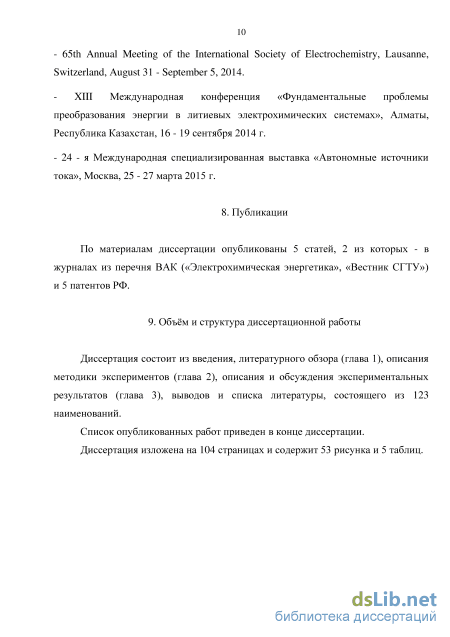 10

- 65th Annual Meeting of the International Society of Electrochemistry, Lausanne, Switzerland, August 31 - September 5, 2014.

- XIII Международная конференция «Фундаментальные проблемы преобразования энергии в литиевых электрохимических системах», Алматы, Республика Казахстан, 16 - 19 сентября 2014 г.

- 24 - я Международная специализированная выставка «Автономные источники тока», Москва, 25 - 27 марта 2015 г.

8. Публикации

По материалам диссертации опубликованы 5 статей, 2 из которых - в журналах из перечня ВАК («Электрохимическая энергетика», «Вестник СГТУ») и 5 патентов РФ.

9. Объём и структура диссертационной работы

Диссертация состоит из введения, литературного обзора (глава 1), описания методики экспериментов (глава 2), описания и обсуждения экспериментальных результатов (глава 3), выводов и списка литературы, состоящего из 123 наименований.

Список опубликованных работ приведен в конце диссертации.

Диссертация изложена на 104 страницах и содержит 53 рисунка и 5 таблиц.

dsLib.net
библиотека диссертаций